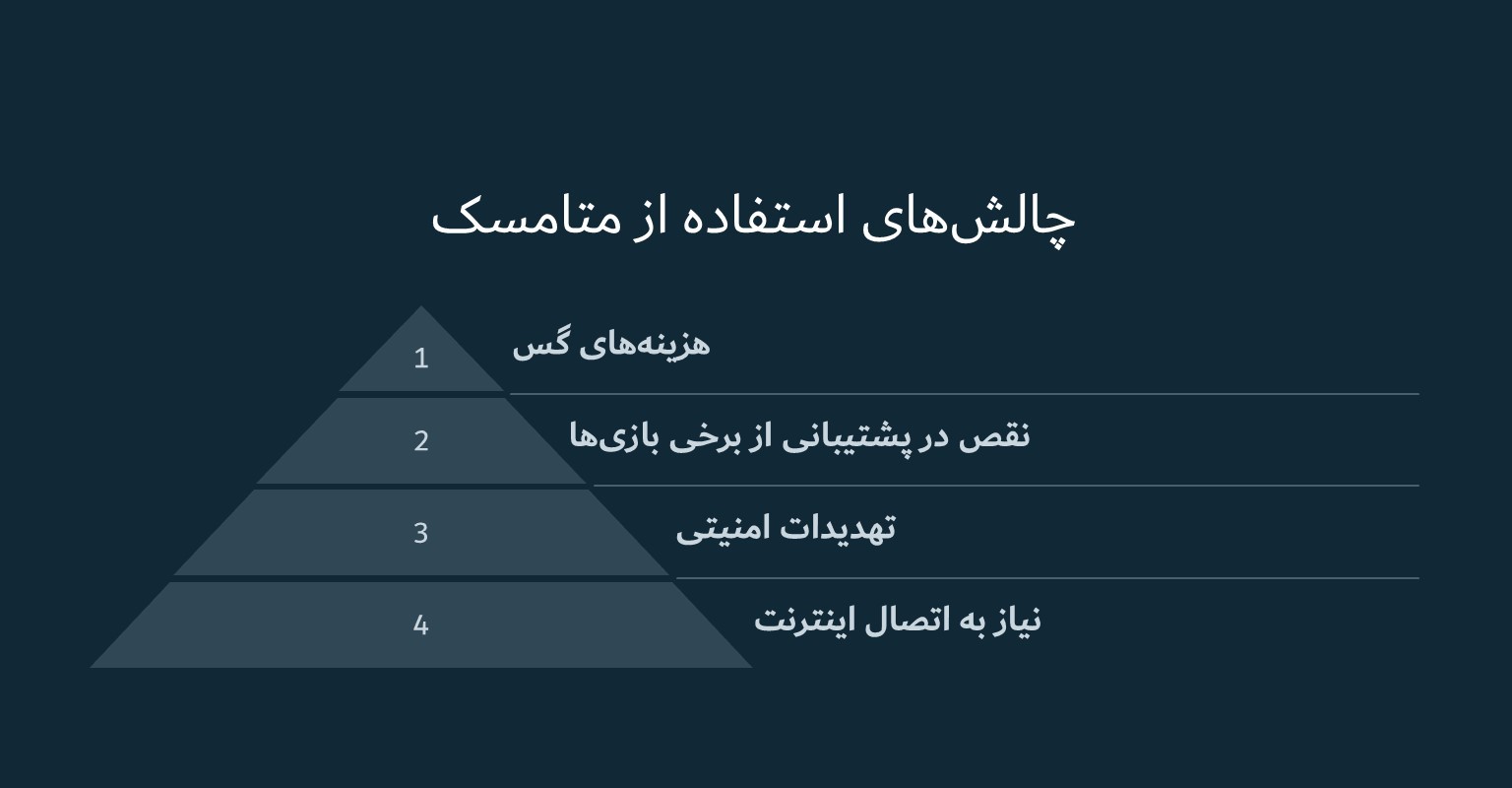 چالش‌های استفاده از متامسک

1
هزینه‌های گس

2
نقص در پشتیبانی از برخی بازی‌ها

3
تهدیدات امنیتی

4
نیاز به اتصال اینترنت